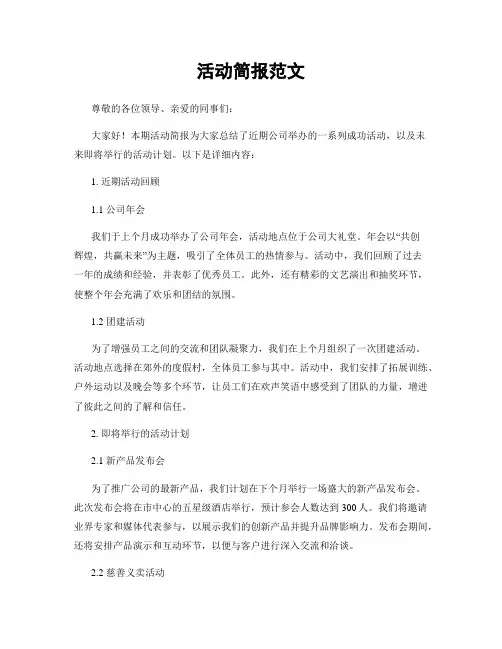 活动简报范文

尊敬的各位领导、亲爱的同事们：

大家好！本期活动简报为大家总结了近期公司举办的一系列成功活动，以及未来即将举行的活动计划。以下是详细内容：

1. 近期活动回顾

1.1 公司年会

我们于上个月成功举办了公司年会，活动地点位于公司大礼堂。年会以“共创辉煌，共赢未来”为主题，吸引了全体员工的热情参与。活动中，我们回顾了过去一年的成绩和经验，并表彰了优秀员工。此外，还有精彩的文艺演出和抽奖环节，使整个年会充满了欢乐和团结的氛围。

1.2 团建活动

为了增强员工之间的交流和团队凝聚力，我们在上个月组织了一次团建活动。活动地点选择在郊外的度假村，全体员工参与其中。活动中，我们安排了拓展训练、户外运动以及晚会等多个环节，让员工们在欢声笑语中感受到了团队的力量，增进了彼此之间的了解和信任。

2. 即将举行的活动计划

2.1 新产品发布会

为了推广公司的最新产品，我们计划在下个月举行一场盛大的新产品发布会。此次发布会将在市中心的五星级酒店举行，预计参会人数达到 300 人。我们将邀请业界专家和媒体代表参与，以展示我们的创新产品并提升品牌影响力。发布会期间，还将安排产品演示和互动环节，以便与客户进行深入交流和洽谈。

2.2 慈善义卖活动